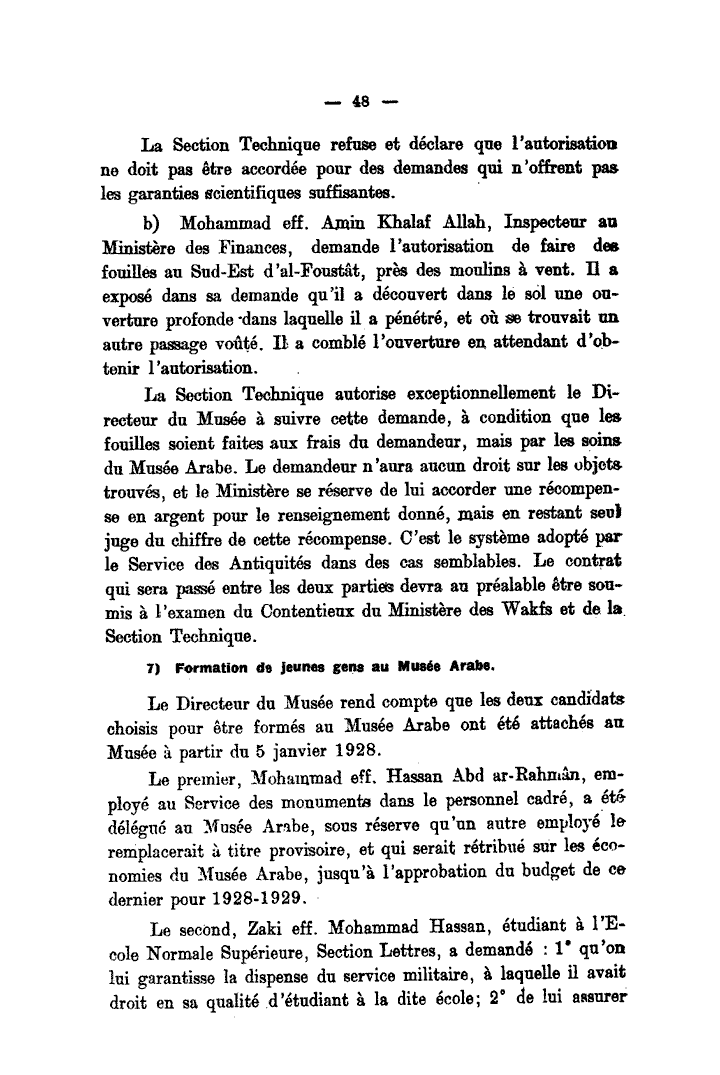 — 48 —

La Section Technique refuse et déclare que l'autorisation ne doit pas être accordée pour des demandes qui n'offrent pas les garanties scientifiques suffisantes.

b) Mohammad eff. Amin Khalaf Allah, Inspecteur au Ministère des Finances, demande l'autorisation de faire des fouilles au Sud-Est d'al-Foustât, près des moulins à vent. Il a exposé dans sa demande qu'il a découvert dans le sol une ouverture profonde dans laquelle il a pénétré, et où se trouvait un autre passage voûté. Il a comblé l'ouverture en attendant d'obtenir l'autorisation.

La Section Technique autorise exceptionnellement le Directeur du Musée à suivre cette demande, à condition que les fouilles soient faites aux frais du demandeur, mais par les soins du Musée Arabe. Le demandeur n'aura aucun droit sur les objets trouvés, et le Ministère se réserve de lui accorder une récompense en argent pour le renseignement donné, mais en restant seul juge du chiffre de cette récompense. C'est le système adopté par le Service des Antiquités dans des cas semblables. Le contrat qui sera passé entre les deux parties devra au préalable être soumis à l'examen du Contentieux du Ministère des Wakfs et de la Section Technique.

7) Formation de jeunes gens au Musée Arabe.

Le Directeur du Musée rend compte que les deux candidats choisis pour être formés au Musée Arabe ont été attachés au Musée à partir du 5 janvier 1928.

Le premier, Mohammad eff. Hassan Abd ar-Rahmân, employé au Service des monuments dans le personnel cadré, a été délégué au Musée Arabe, sous réserve qu'un autre employé le remplacerait à titre provisoire, et qui serait rétribué sur les économies du Musée Arabe, jusqu'à l'approbation du budget de ce dernier pour 1928-1929.

Le second, Zaki eff. Mohammad Hassan, étudiant à l'Ecole Normale Supérieure, Section Lettres, a demandé : 1° qu'on lui garantisse la dispense du service militaire, à laquelle il avait droit en sa qualité d'étudiant à la dite école; 2° de lui assurer